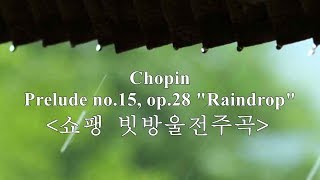 Chopin
Prelude no.15, op.28 "Raindrop"
<쇼팽 빗방울전주곡>